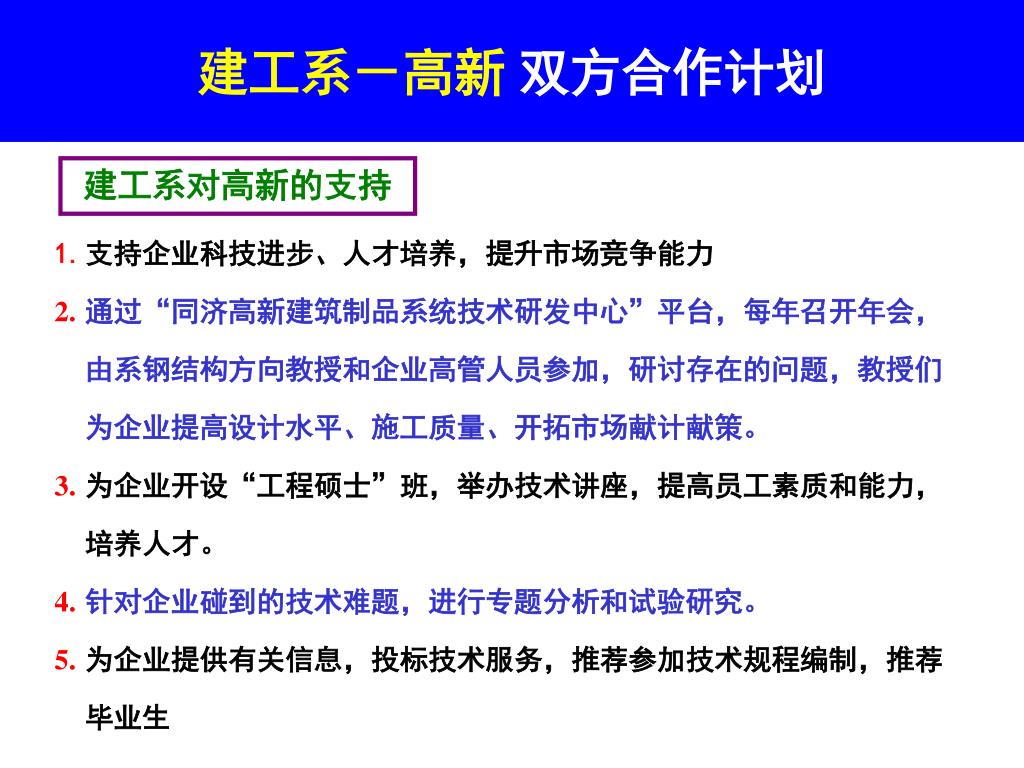 建工系－高新 双方合作计划

建工系对高新的支持

1. 支持企业科技进步、人才培养，提升市场竞争能力

2. 通过“同济高新建筑制品系统技术研发中心”平台，每年召开年会，由系钢结构方向教授和企业高管人员参加，研讨存在的问题，教授们为企业提高设计水平、施工质量、开拓市场献计献策。

3. 为企业开设“工程硕士”班，举办技术讲座，提高员工素质和能力，培养人才。

4. 针对企业碰到的技术难题，进行专题分析和试验研究。

5. 为企业提供有关信息，投标技术服务，推荐参加技术规程编制，推荐毕业生